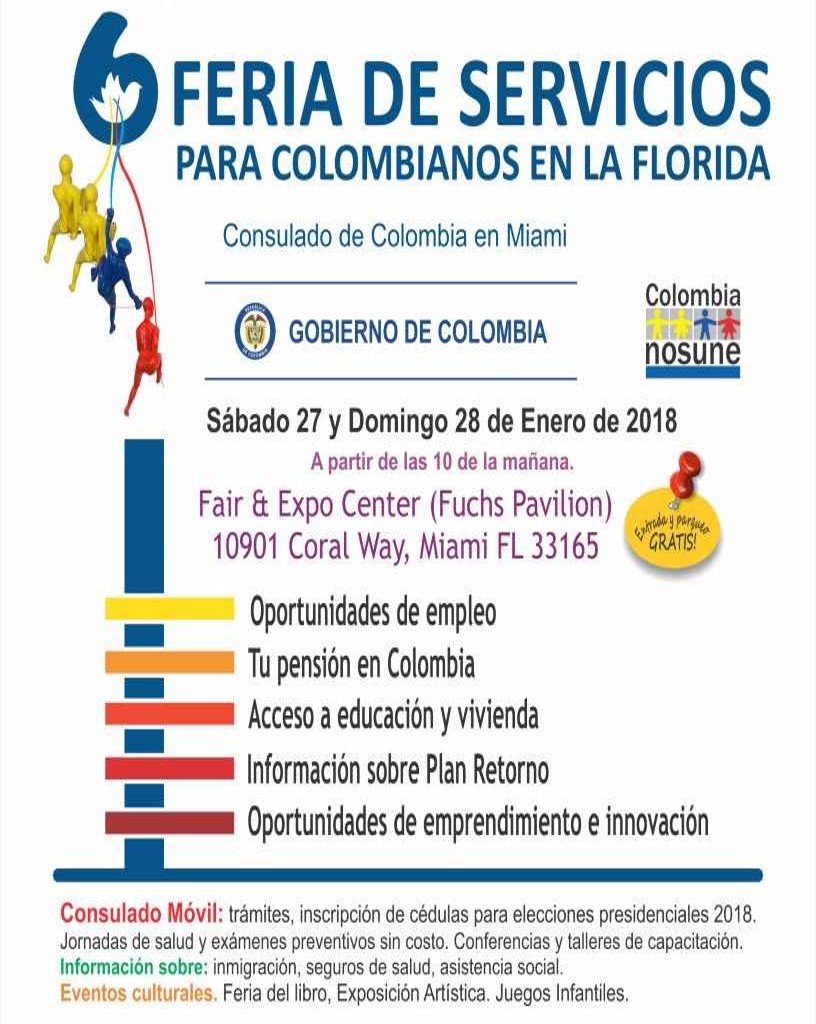 6 FERIA DE SERVICIOS
PARA COLOMBIANOS EN LA FLORIDA

Consulado de Colombia en Miami

GOBIERNO DE COLOMBIA

Colombia nosune

Sábado 27 y Domingo 28 de Enero de 2018
A partir de las 10 de la mañana.

Fair & Expo Center (Fuchs Pavilion)
10901 Coral Way, Miami FL 33165

Entrada y parqueo GRATIS!

Oportunidades de empleo
Tu pensión en Colombia
Acceso a educación y vivienda
Información sobre Plan Retorno
Oportunidades de emprendimiento e innovación

Consulado Móvil: trámites, inscripción de cédulas para elecciones presidenciales 2018. Jornadas de salud y exámenes preventivos sin costo. Conferencias y talleres de capacitación.
Información sobre: inmigración, seguros de salud, asistencia social.
Eventos culturales. Feria del libro, Exposición Artística. Juegos Infantiles.